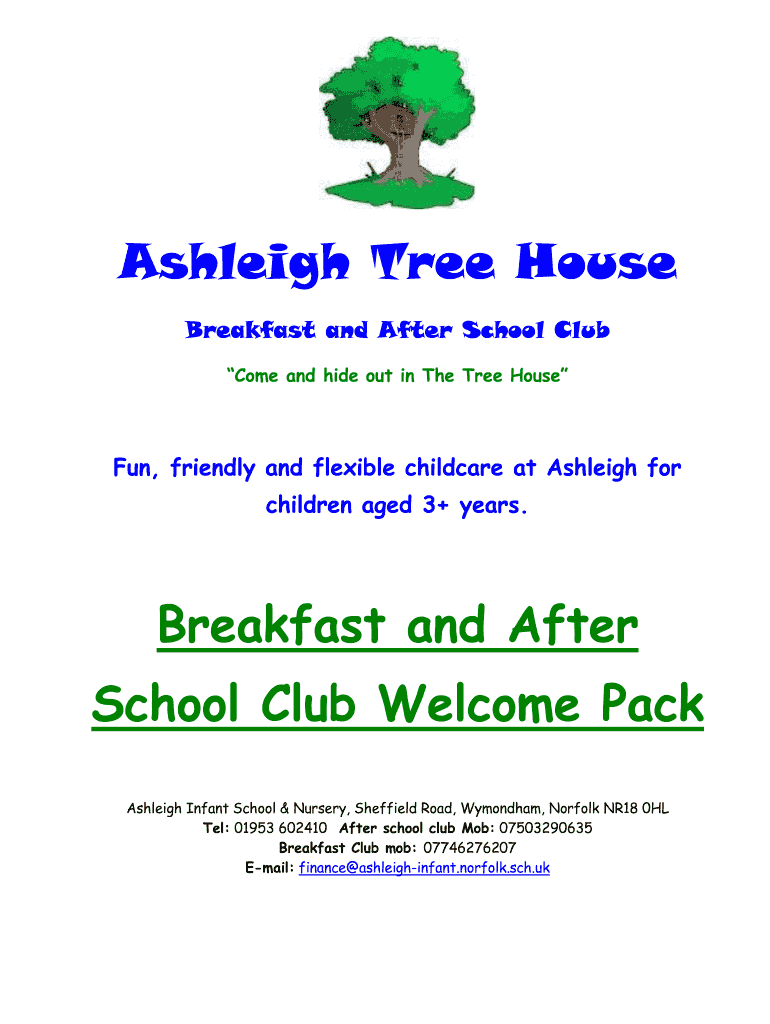 Ashleigh Tree House

Breakfast and After School Club

"Come and hide out in The Tree House"

Fun, friendly and flexible childcare at Ashleigh for children aged 3+ years.

Breakfast and After School Club Welcome Pack

Ashleigh Infant School & Nursery, Sheffield Road, Wymondham, Norfolk NR18 0HL
Tel: 01953 602410 After school club Mob: 07503290635
Breakfast Club mob: 07746276207
E-mail: finance@ashleigh-infant.norfolk.sch.uk